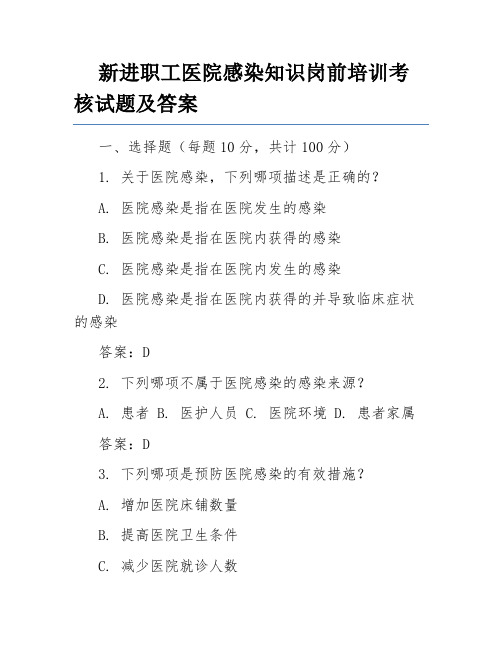 新进职工医院感染知识岗前培训考核试题及答案

一、选择题（每题 10 分，共计 100 分）

1. 关于医院感染，下列哪项描述是正确的?

A. 医院感染是指在医院发生的感染

B. 医院感染是指在医院内获得的感染

C. 医院感染是指在医院内发生的感染

D. 医院感染是指在医院内获得的并导致临床症状的感染

答案：D

2. 下列哪项不属于医院感染的感染来源?

A. 患者 B. 医护人员 C. 医院环境 D. 患者家属

答案：D

3. 下列哪项是预防医院感染的有效措施?

A. 增加医院床铺数量

B. 提高医院卫生条件

C. 减少医院就诊人数